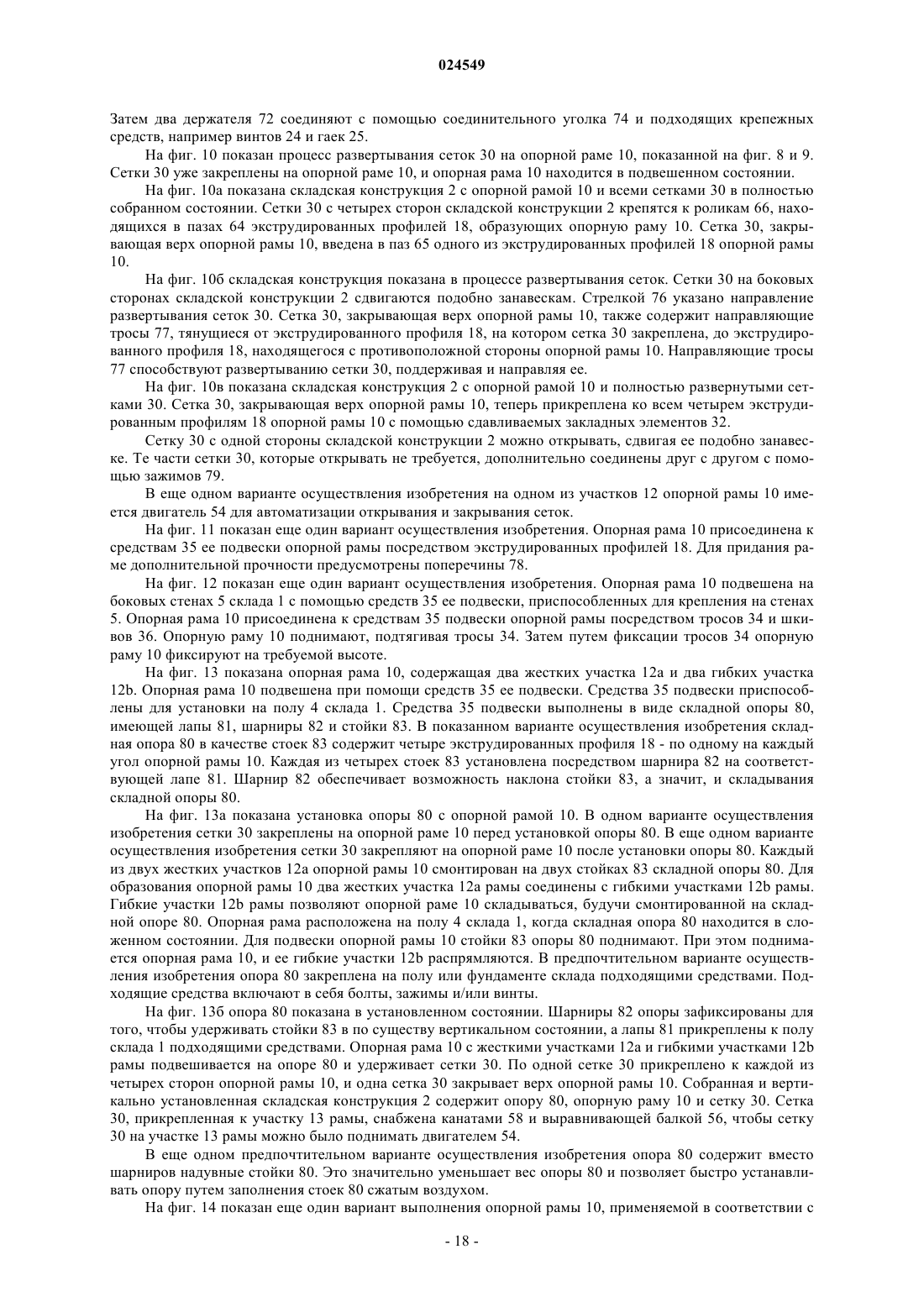 024549

Затем два держателя 72 соединяют с помощью соединительного уголка 74 и подходящих крепежных средств, например винтов 24 и гаек 25.

На фиг. 10 показан процесс развертывания сеток 30 на опорной раме 10, показанной на фиг. 8 и 9. Сетки 30 уже закреплены на опорной раме 10, и опорная рама 10 находится в подвешенном состоянии.

На фиг. 10а показана складская конструкция 2 с опорной рамой 10 и всеми сетками 30 в полностью собранном состоянии. Сетки 30 с четырех сторон складской конструкции 2 крепятся к роликам 66, находящихся в пазах 64 экструдированных профилей 18, образующих опорную раму 10. Сетка 30, закрывающая верх опорной рамы 10, введена в паз 65 одного из экструдированных профилей 18 опорной рамы 10.

На фиг. 10б складская конструкция показана в процессе развертывания сеток. Сетки 30 на боковых сторонах складской конструкции 2 сдвигаются подобно занавескам. Стрелкой 76 указано направление развертывания сеток 30. Сетка 30, закрывающая верх опорной рамы 10, также содержит направляющие тросы 77, тянущиеся от экструдированного профиля 18, на котором сетка 30 закреплена, до экструдированного профиля 18, находящегося с противоположной стороны опорной рамы 10. Направляющие тросы 77 способствуют развертыванию сетки 30, поддерживая и направляя ее.

На фиг. 10в показана складская конструкция 2 с опорной рамой 10 и полностью развернутыми сетками 30. Сетка 30, закрывающая верх опорной рамы 10, теперь прикреплена ко всем четырем экструдированным профилям 18 опорной рамы 10 с помощью сдавливаемых закладных элементов 32.

Сетку 30 с одной стороны складской конструкции 2 можно открывать, сдвигая ее подобно занавеске. Те части сетки 30, которые открывать не требуется, дополнительно соединены друг с другом с помощью зажимов 79.

В еще одном варианте осуществления изобретения на одном из участков 12 опорной рамы 10 имеется двигатель 54 для автоматизации открывания и закрывания сеток.

На фиг. 11 показан еще один вариант осуществления изобретения. Опорная рама 10 присоединена к средствам 35 ее подвески опорной рамы посредством экструдированных профилей 18. Для придания раме дополнительной прочности предусмотрены поперечины 78.

На фиг. 12 показан еще один вариант осуществления изобретения. Опорная рама 10 подвешена на боковых стенах 5 склада 1 с помощью средств 35 ее подвески, приспособленных для крепления на стенах 5. Опорная рама 10 присоединена к средствам 35 подвески опорной рамы посредством тросов 34 и шкивов 36. Опорную раму 10 поднимают, подтягивая тросы 34. Затем путем фиксации тросов 34 опорную раму 10 фиксируют на требуемой высоте.

На фиг. 13 показана опорная рама 10, содержащая два жестких участка 12а и два гибких участка 12b. Опорная рама 10 подвешена при помощи средств 35 ее подвески. Средства 35 подвески приспособлены для установки на полу 4 склада 1. Средства 35 подвески выполнены в виде складной опоры 80, имеющей лапы 81, шарниры 82 и стойки 83. В показанном варианте осуществления изобретения складная опора 80 в качестве стоек 83 содержит четыре экструдированных профиля 18 - по одному на каждый угол опорной рамы 10. Каждая из четырех стоек 83 установлена посредством шарнира 82 на соответствующей лапе 81. Шарнир 82 обеспечивает возможность наклона стойки 83, а значит, и складывания складной опоры 80.

На фиг. 13а показана установка опоры 80 с опорной рамой 10. В одном варианте осуществления изобретения сетки 30 закреплены на опорной раме 10 перед установкой опоры 80. В еще одном варианте осуществления изобретения сетки 30 закрепляют на опорной раме 10 после установки опоры 80. Каждый из двух жестких участков 12а опорной рамы 10 смонтирован на двух стойках 83 складной опоры 80. Для образования опорной рамы 10 два жестких участка 12а рамы соединены с гибкими участками 12b рамы. Гибкие участки 12b рамы позволяют опорной раме 10 складываться, будучи смонтированной на складной опоре 80. Опорная рама расположена на полу 4 склада 1, когда складная опора 80 находится в сложенном состоянии. Для подвески опорной рамы 10 стойки 83 опоры 80 поднимают. При этом поднимается опорная рама 10, и ее гибкие участки 12b распрямляются. В предпочтительном варианте осуществления изобретения опора 80 закреплена на полу или фундаменте склада подходящими средствами. Подходящие средства включают в себя болты, зажимы и/или винты.

На фиг. 13б опора 80 показана в установленном состоянии. Шарниры 82 опоры зафиксированы для того, чтобы удерживать стойки 83 в по существу вертикальном состоянии, а лапы 81 прикреплены к полу склада 1 подходящими средствами. Опорная рама 10 с жесткими участками 12а и гибкими участками 12b рамы подвешивается на опоре 80 и удерживает сетки 30. По одной сетке 30 прикреплено к каждой из четырех сторон опорной рамы 10, и одна сетка 30 закрывает верх опорной рамы 10. Собранная и вертикально установленная складская конструкция 2 содержит опору 80, опорную раму 10 и сетку 30. Сетка 30, прикрепленная к участку 13 рамы, снабжена канатами 58 и выравнивающей балкой 56, чтобы сетку 30 на участке 13 рамы можно было поднимать двигателем 54.

В еще одном предпочтительном варианте осуществления изобретения опора 80 содержит вместо шарниров надувные стойки 80. Это значительно уменьшает вес опоры 80 и позволяет быстро устанавливать опору путем заполнения стоек 80 сжатым воздухом.

На фиг. 14 показан еще один вариант выполнения опорной рамы 10, применяемой в соответствии с

- 18 -